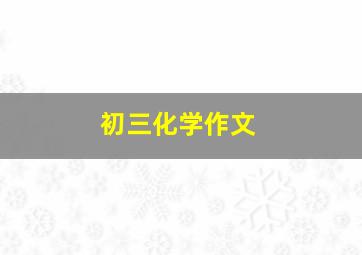 初三化学作文